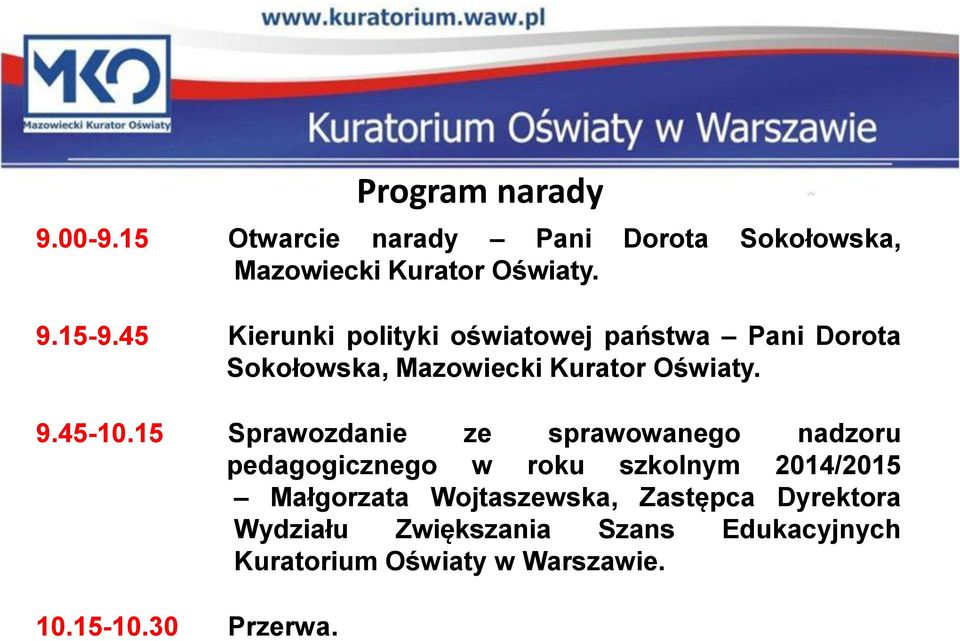 www.kuratorium.waw.pl

MKO

Mazowiecki Kurator Oświaty

Kuratorium Oświaty w Warszawie

Program narady

9.00-9.15 Otwarcie narady – Pani Dorota Sokołowska, Mazowiecki Kurator Oświaty.

9.15-9.45 Kierunki polityki oświatowej państwa – Pani Dorota Sokołowska, Mazowiecki Kurator Oświaty.

9.45-10.15 Sprawozdanie ze sprawowanego nadzoru pedagogicznego w roku szkolnym 2014/2015 – Małgorzata Wojtaszewska, Zastępca Dyrektora Wydziału Zwiększania Szans Edukacyjnych Kuratorium Oświaty w Warszawie.

10.15-10.30 Przerwa.